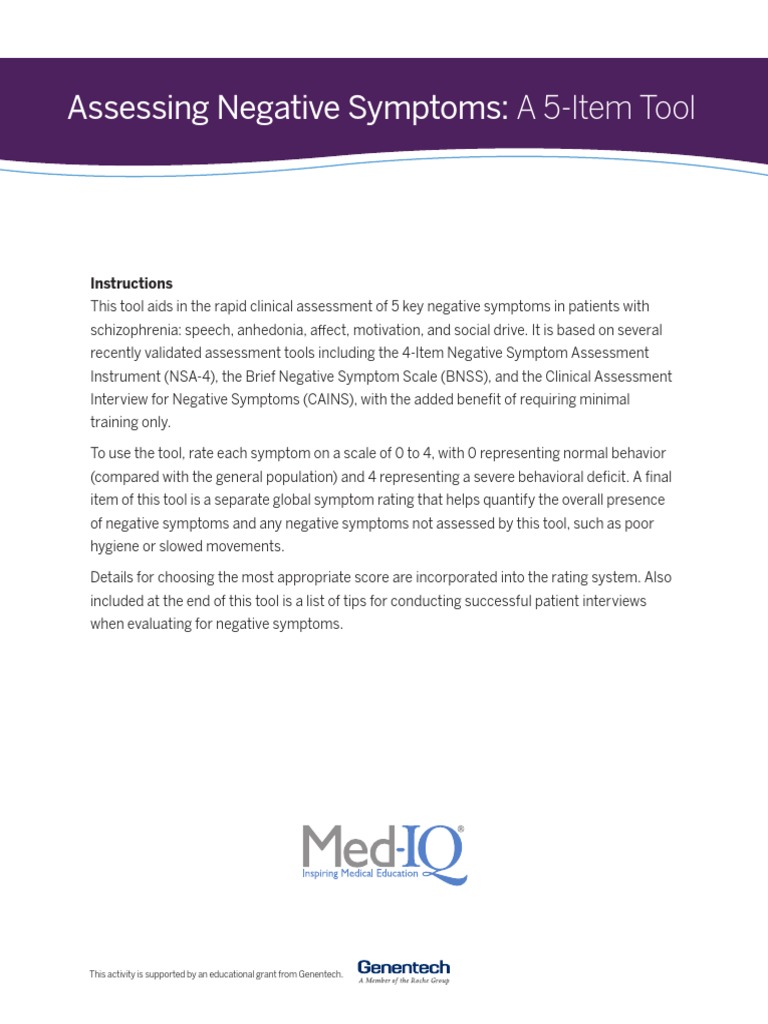 Assessing Negative Symptoms: A 5-Item Tool

**Instructions**
This tool aids in the rapid clinical assessment of 5 key negative symptoms in patients with schizophrenia: speech, anhedonia, affect, motivation, and social drive. It is based on several recently validated assessment tools including the 4-Item Negative Symptom Assessment Instrument (NSA-4), the Brief Negative Symptom Scale (BNSS), and the Clinical Assessment Interview for Negative Symptoms (CAINS), with the added benefit of requiring minimal training only.

To use the tool, rate each symptom on a scale of 0 to 4, with 0 representing normal behavior (compared with the general population) and 4 representing a severe behavioral deficit. A final item of this tool is a separate global symptom rating that helps quantify the overall presence of negative symptoms and any negative symptoms not assessed by this tool, such as poor hygiene or slowed movements.

Details for choosing the most appropriate score are incorporated into the rating system. Also included at the end of this tool is a list of tips for conducting successful patient interviews when evaluating for negative symptoms.

Med-IQ®
Inspiring Medical Education

This activity is supported by an educational grant from Genentech.

Genentech
A Member of the Roche Group